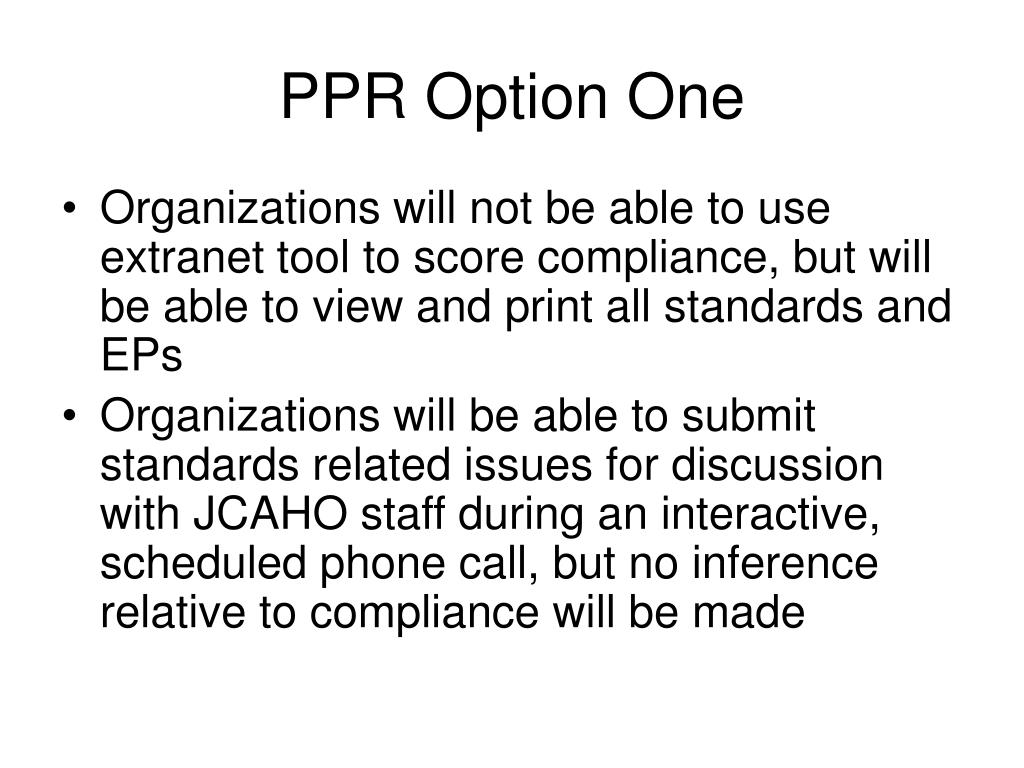 PPR Option One

• Organizations will not be able to use extranet tool to score compliance, but will be able to view and print all standards and EPs
• Organizations will be able to submit standards related issues for discussion with JCAHO staff during an interactive, scheduled phone call, but no inference relative to compliance will be made